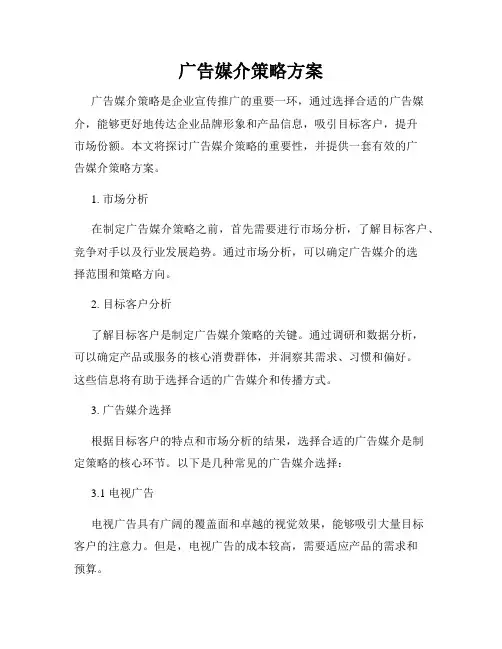 广告媒介策略方案

广告媒介策略是企业宣传推广的重要一环，通过选择合适的广告媒介，能够更好地传达企业品牌形象和产品信息，吸引目标客户，提升市场份额。本文将探讨广告媒介策略的重要性，并提供一套有效的广告媒介策略方案。

1. 市场分析

在制定广告媒介策略之前，首先需要进行市场分析，了解目标客户、竞争对手以及行业发展趋势。通过市场分析，可以确定广告媒介的选择范围和策略方向。

2. 目标客户分析

了解目标客户是制定广告媒介策略的关键。通过调研和数据分析，可以确定产品或服务的核心消费群体，并洞察其需求、习惯和偏好。这些信息将有助于选择合适的广告媒介和传播方式。

3. 广告媒介选择

根据目标客户的特点和市场分析的结果，选择合适的广告媒介是制定策略的核心环节。以下是几种常见的广告媒介选择：

3.1 电视广告

电视广告具有广阔的覆盖面和卓越的视觉效果，能够吸引大量目标客户的注意力。但是，电视广告的成本较高，需要适应产品的需求和预算。